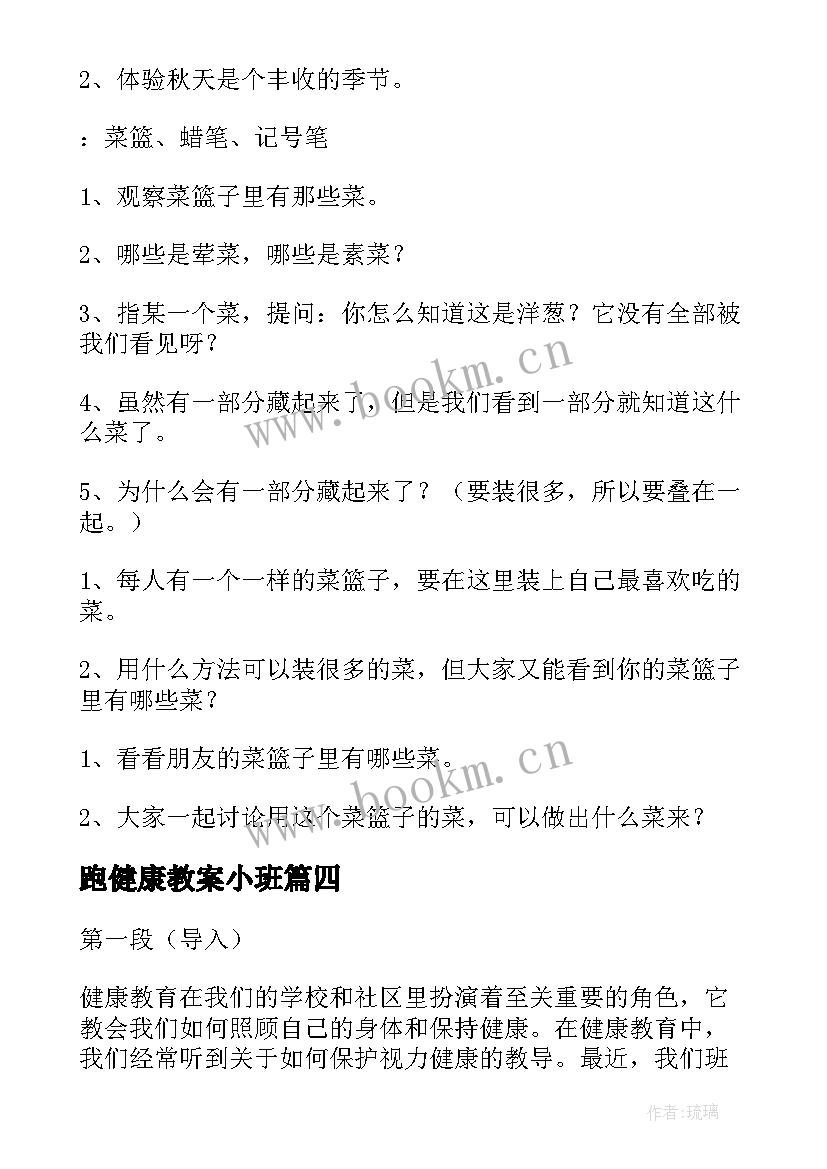 2、体验秋天是个丰收的季节。

：菜篮、蜡笔、记号笔

1、观察菜篮子里有那些菜。

2、哪些是荤菜，哪些是素菜？

3、指某一个菜，提问：你怎么知道这是洋葱？它没有全部被我们看见呀？

4、虽然有一部分藏起来了，但是我们看到一部分就知道这什么菜了。

5、为什么会有一部分藏起来了？（要装很多，所以要叠在一起。）

1、每人有一个一样的菜篮子，要在这里装上自己最喜欢吃的菜。

2、用什么方法可以装很多的菜，但大家又能看到你的菜篮子里有哪些菜？

1、看看朋友的菜篮子里有哪些菜。

2、大家一起讨论用这个菜篮子的菜，可以做出什么菜来？

跑健康教案小班篇四

第一段（导入）

健康教育在我们的学校和社区里扮演着至关重要的角色，它教会我们如何照顾自己的身体和保持健康。在健康教育中，我们经常听到关于如何保护视力健康的教导。最近，我们班

www.bookm.cn

www.bookm.cn

作者:琉璃